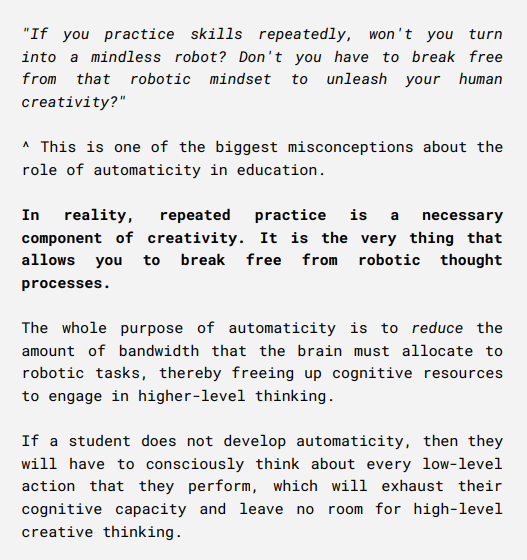 "If you practice skills repeatedly, won't you turn into a mindless robot? Don't you have to break free from that robotic mindset to unleash your human creativity?"

^ This is one of the biggest misconceptions about the role of automaticity in education.

In reality, repeated practice is a necessary component of creativity. It is the very thing that allows you to break free from robotic thought processes.

The whole purpose of automaticity is to reduce the amount of bandwidth that the brain must allocate to robotic tasks, thereby freeing up cognitive resources to engage in higher-level thinking.

If a student does not develop automaticity, then they will have to consciously think about every low-level action that they perform, which will exhaust their cognitive capacity and leave no room for high-level creative thinking.